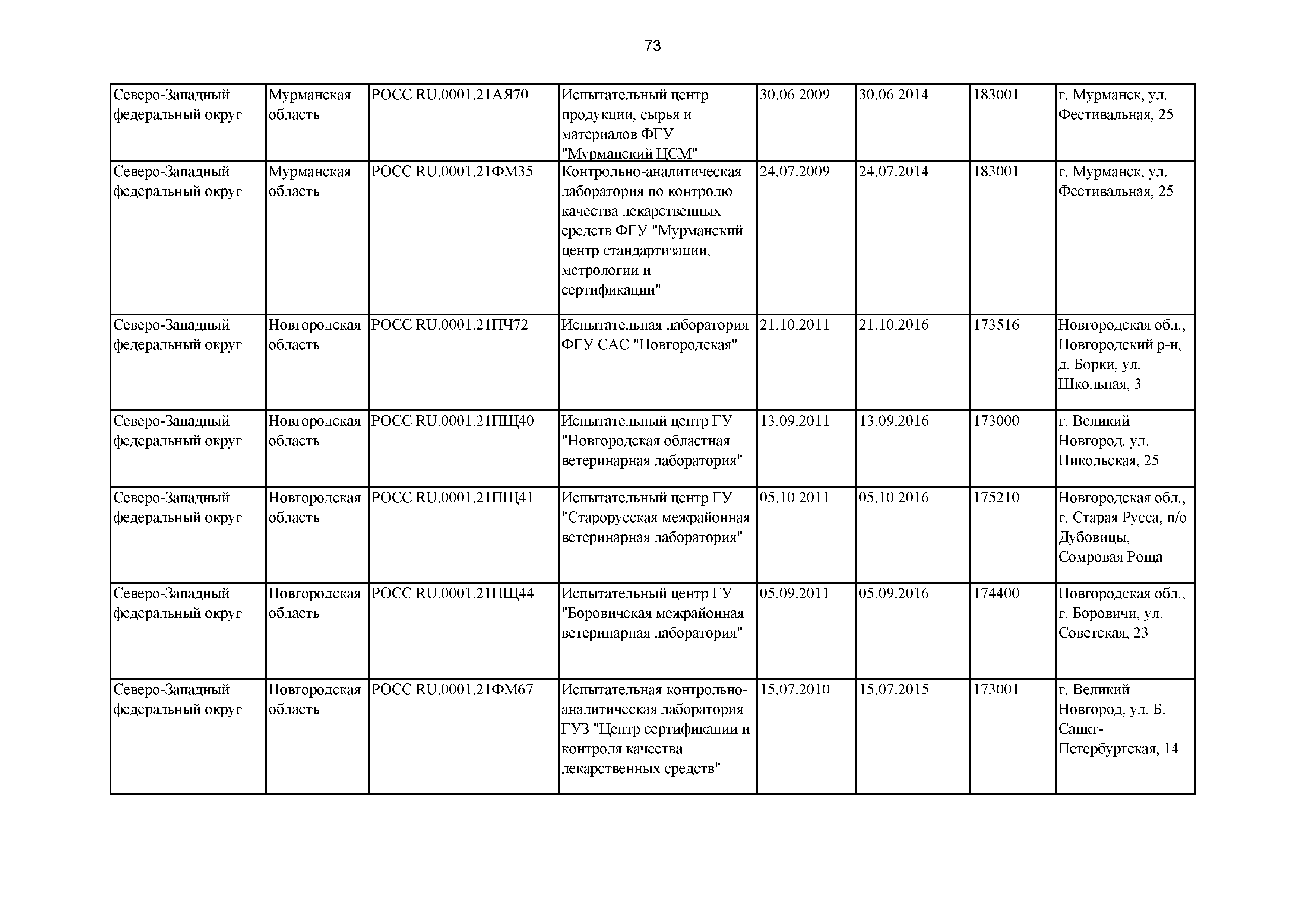 73

| | | | | | | | |
|---|---|---|---|---|---|---|---|
| Северо-Западный федеральный округ | Мурманская область | РОСС RU.0001.21АЯ70 | Испытательный центр продукции, сырья и материалов ФГУ "Мурманский ЦСМ" | 30.06.2009 | 30.06.2014 | 183001 | г. Мурманск, ул. Фестивальная, 25 |
| Северо-Западный федеральный округ | Мурманская область | РОСС RU.0001.21ФМ35 | Контрольно-аналитическая лаборатория по контролю качества лекарственных средств ФГУ "Мурманский центр стандартизации, метрологии и сертификации" | 24.07.2009 | 24.07.2014 | 183001 | г. Мурманск, ул. Фестивальная, 25 |
| Северо-Западный федеральный округ | Новгородская область | РОСС RU.0001.21ПЧ72 | Испытательная лаборатория ФГУ САС "Новгородская" | 21.10.2011 | 21.10.2016 | 173516 | Новгородская обл., Новгородский р-н, д. Борки, ул. Школьная, 3 |
| Северо-Западный федеральный округ | Новгородская область | РОСС RU.0001.21ПЩ40 | Испытательный центр ГУ "Новгородская областная ветеринарная лаборатория" | 13.09.2011 | 13.09.2016 | 173000 | г. Великий Новгород, ул. Никольская, 25 |
| Северо-Западный федеральный округ | Новгородская область | РОСС RU.0001.21ПЩ41 | Испытательный центр ГУ "Старорусская межрайонная ветеринарная лаборатория" | 05.10.2011 | 05.10.2016 | 175210 | Новгородская обл., г. Старая Русса, п/о Дубовицы, Сомровая Роща |
| Северо-Западный федеральный округ | Новгородская область | РОСС RU.0001.21ПЩ44 | Испытательный центр ГУ "Боровичская межрайонная ветеринарная лаборатория" | 05.09.2011 | 05.09.2016 | 174400 | Новгородская обл., г. Боровичи, ул. Советская, 23 |
| Северо-Западный федеральный округ | Новгородская область | РОСС RU.0001.21ФМ67 | Испытательная контрольно-аналитическая лаборатория ГУЗ "Центр сертификации и контроля качества лекарственных средств" | 15.07.2010 | 15.07.2015 | 173001 | г. Великий Новгород, ул. Б. Санкт-Петербургская, 14 |